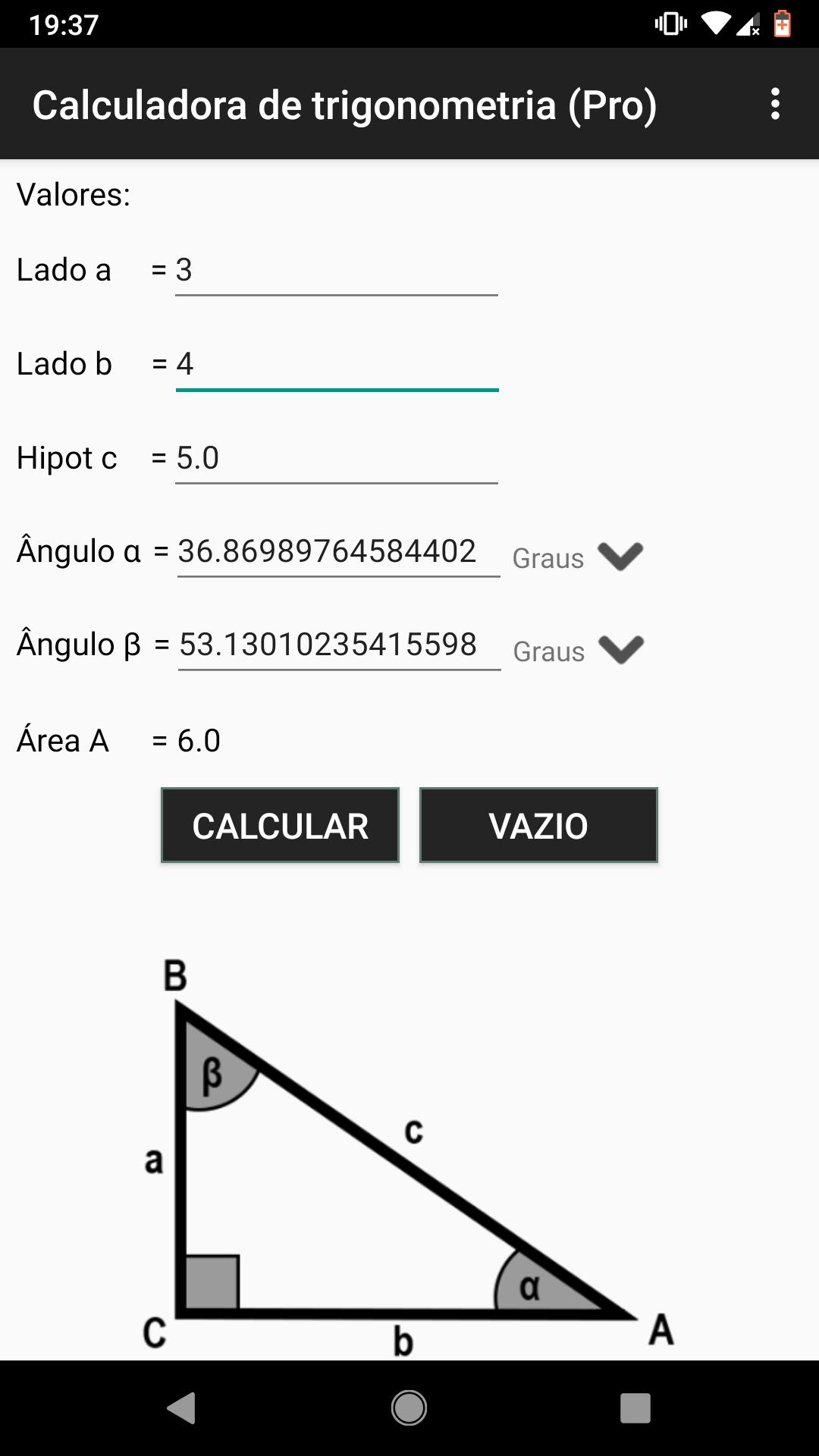 19:37

Calculadora de trigonometria (Pro)

Valores:

Lado a = 3

Lado b = 4

Hipot c = 5.0

Ângulo α = 36.86989764584402 Graus

Ângulo β = 53.13010235415598 Graus

Área A = 6.0

CALCULAR

VAZIO

B
β
c
a
α
C
b
A